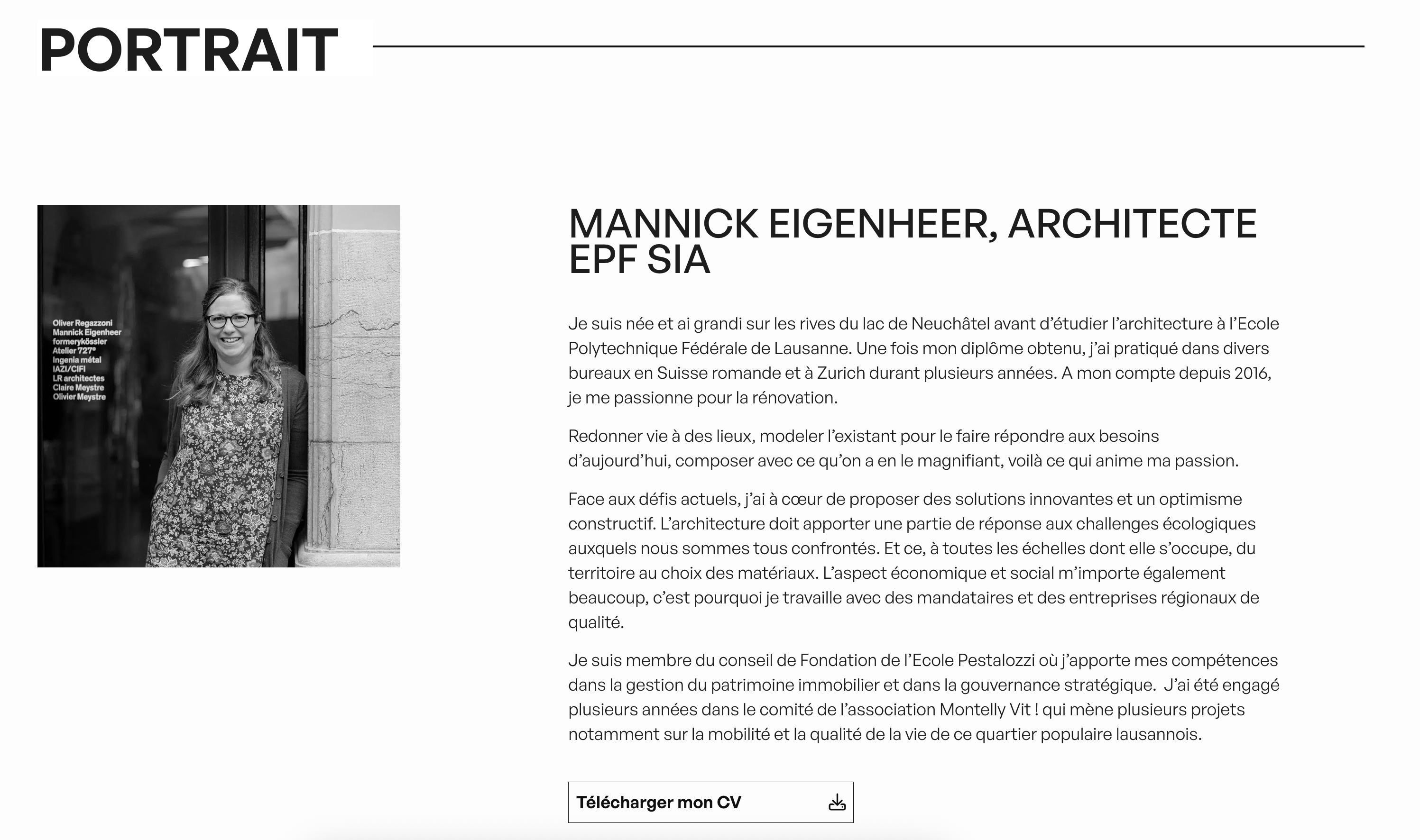 PORTRAIT

Oliver Regazzoni
Mannick Eigenheer
formerykössler
Atelier 727°
Ingenia métal
IAZI/CIFI
LR architectes
Claire Meystre
Olivier Meystre

MANNICK EIGENHEER, ARCHITECTE EPF SIA

Je suis née et ai grandi sur les rives du lac de Neuchâtel avant d'étudier l'architecture à l'Ecole Polytechnique Fédérale de Lausanne. Une fois mon diplôme obtenu, j'ai pratiqué dans divers bureaux en Suisse romande et à Zurich durant plusieurs années. A mon compte depuis 2016, je me passionne pour la rénovation.

Redonner vie à des lieux, modeler l'existant pour le faire répondre aux besoins d'aujourd'hui, composer avec ce qu'on a en le magnifiant, voilà ce qui anime ma passion.

Face aux défis actuels, j'ai à cœur de proposer des solutions innovantes et un optimisme constructif. L'architecture doit apporter une partie de réponse aux challenges écologiques auxquels nous sommes tous confrontés. Et ce, à toutes les échelles dont elle s'occupe, du territoire au choix des matériaux. L'aspect économique et social m'importe également beaucoup, c'est pourquoi je travaille avec des mandataires et des entreprises régionaux de qualité.

Je suis membre du conseil de Fondation de l'Ecole Pestalozzi où j'apporte mes compétences dans la gestion du patrimoine immobilier et dans la gouvernance stratégique. J'ai été engagé plusieurs années dans le comité de l'association Montelly Vit ! qui mène plusieurs projets notamment sur la mobilité et la qualité de la vie de ce quartier populaire lausannois.

Télécharger mon CV